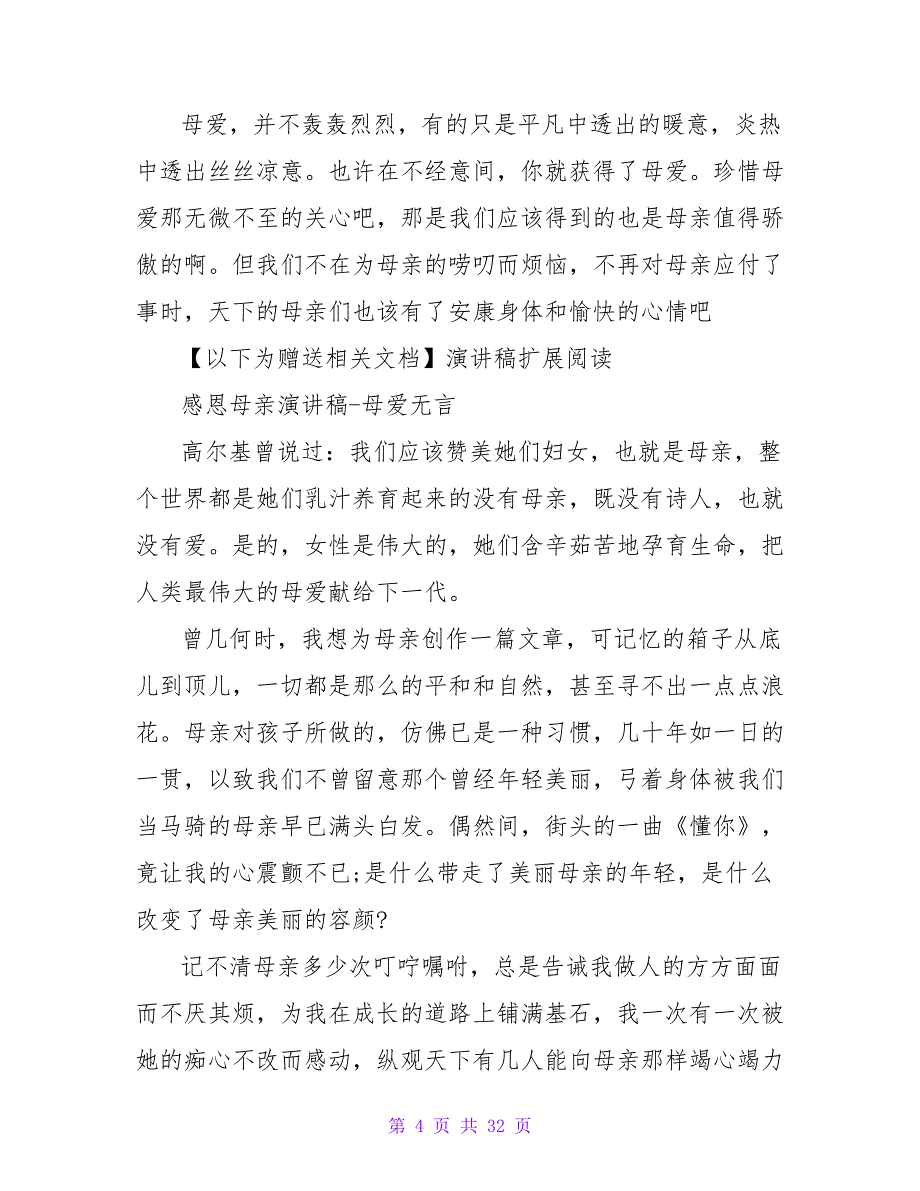 母爱，并不轰轰烈烈，有的只是平凡中透出的暖意，炎热中透出丝丝凉意。也许在不经意间，你就获得了母爱。珍惜母爱那无微不至的关心吧，那是我们应该得到的也是母亲值得骄傲的啊。但我们不在为母亲的唠叨而烦恼，不再对母亲应付了事时，天下的母亲们也该有了安康身体和愉快的心情吧

【以下为赠送相关文档】演讲稿扩展阅读

感恩母亲演讲稿-母爱无言

高尔基曾说过：我们应该赞美她们妇女，也就是母亲，整个世界都是她们乳汁养育起来的没有母亲，既没有诗人，也就没有爱。是的，女性是伟大的，她们含辛茹苦地孕育生命，把人类最伟大的母爱献给下一代。

曾几何时，我想为母亲创作一篇文章，可记忆的箱子从底儿到顶儿，一切都是那么的平和和自然，甚至寻不出一点点浪花。母亲对孩子所做的，仿佛已是一种习惯，几十年如一日的一贯，以致我们不曾留意那个曾经年轻美丽，弓着身体被我们当马骑的母亲早已满头白发。偶然间，街头的一曲《懂你》，竟让我的心震颤不已;是什么带走了美丽母亲的年轻，是什么改变了母亲美丽的容颜?

记不清母亲多少次叮咛嘱咐，总是告诫我做人的方方面面而不厌其烦，为我在成长的道路上铺满基石，我一次有一次被她的痴心不改而感动，纵观天下有几人能向母亲那样竭心竭力

第 4 页 共 32 页